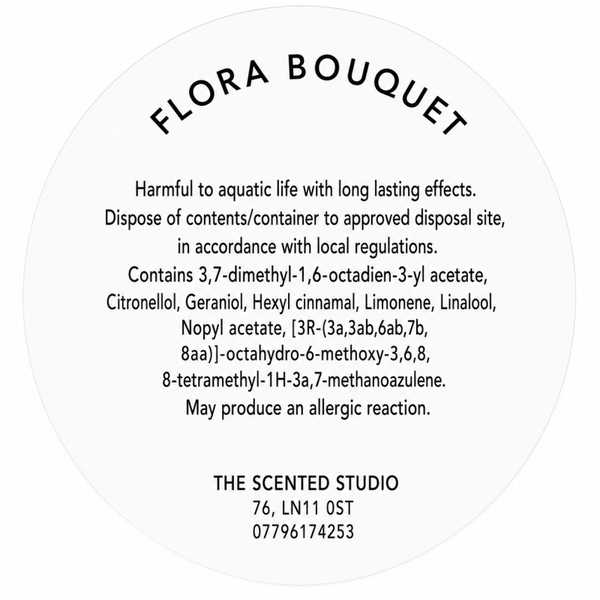 FLORA BOUQUET

Harmful to aquatic life with long lasting effects. Dispose of contents/container to approved disposal site, in accordance with local regulations. Contains 3,7-dimethyl-1,6-octadien-3-yl acetate, Citronellol, Geraniol, Hexyl cinnamal, Limonene, Linalool, Nopyl acetate, [3R-(3a,3ab,6ab,7b, 8aa)]-octahydro-6-methoxy-3,6,8, 8-tetramethyl-1H-3a,7-methanoazulene. May produce an allergic reaction.

THE SCENTED STUDIO
76, LN11 0ST
07796174253